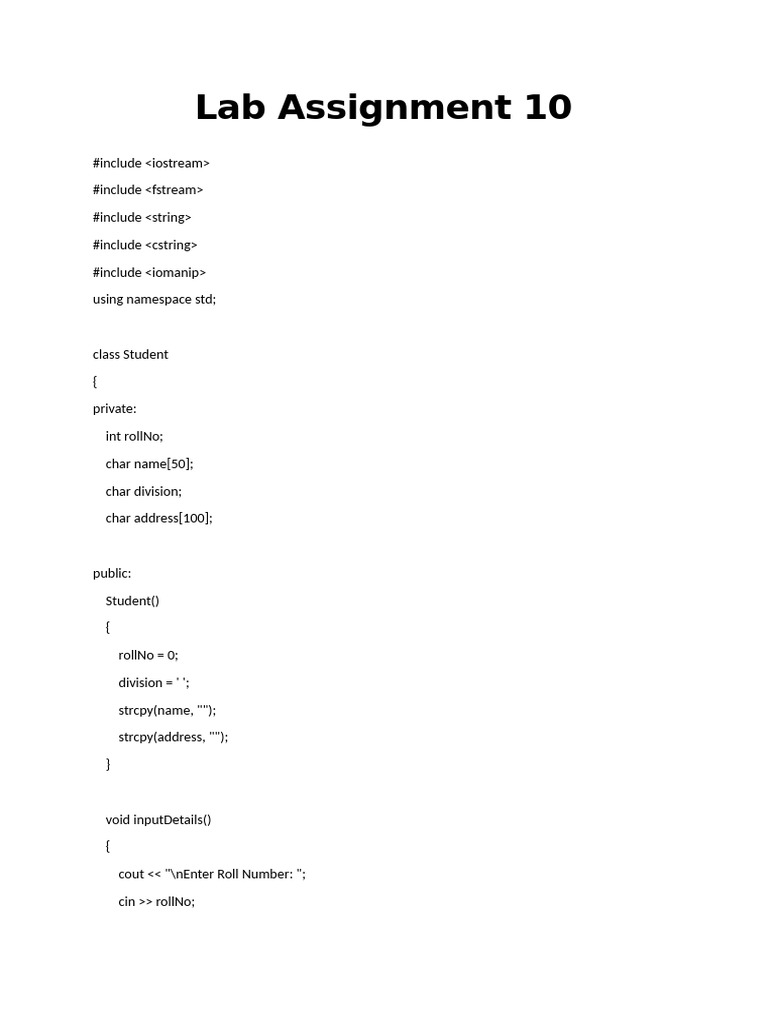 Lab Assignment 10

#include <iostream>
#include <fstream>
#include <string>
#include <cstring>
#include <iomanip>
using namespace std;

class Student
{
private:
    int rollNo;
    char name[50];
    char division;
    char address[100];

public:
    Student()
    {
        rollNo = 0;
        division = ' ';
        strcpy(name, "");
        strcpy(address, "");
    }

    void inputDetails()
    {
        cout << "\nEnter Roll Number: ";
        cin >> rollNo;